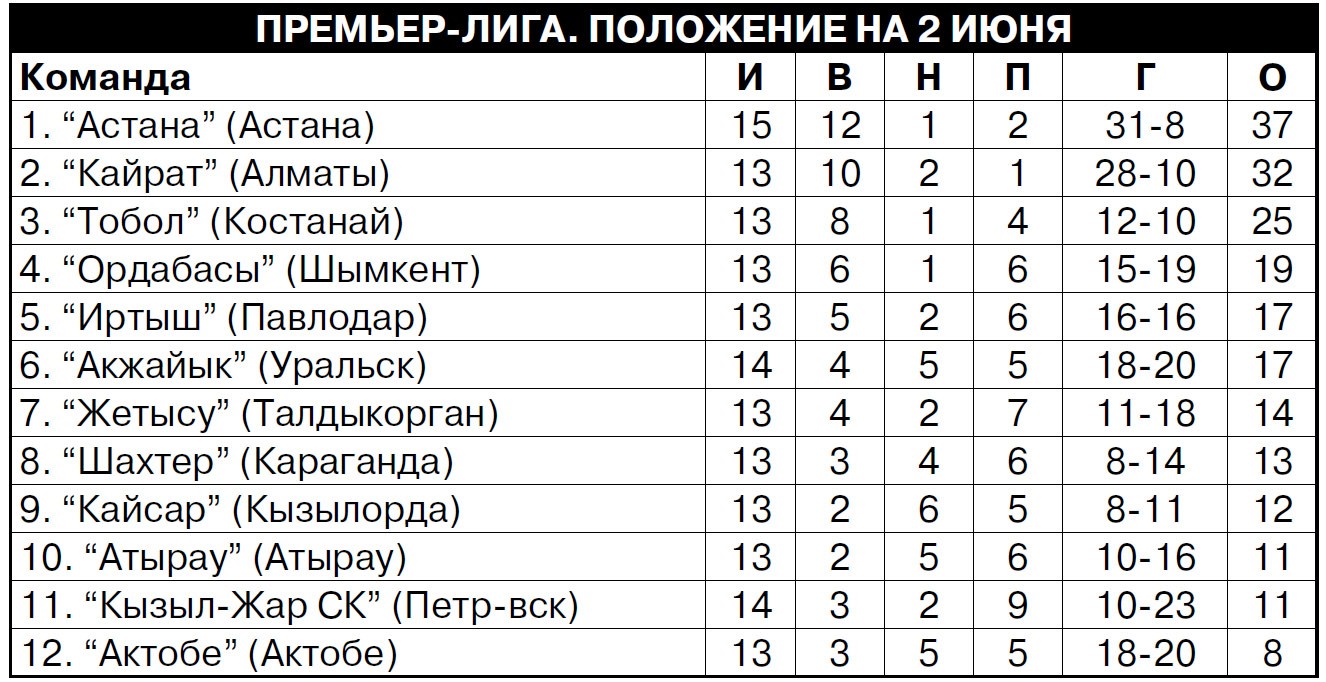 ПРЕМЬЕР-ЛИГА. ПОЛОЖЕНИЕ НА 2 ИЮНЯ

| Команда | И | В | Н | П | Г | О |
|---|---|---|---|---|---|---|
| 1. "Астана" (Астана) | 15 | 12 | 1 | 2 | 31-8 | 37 |
| 2. "Кайрат" (Алматы) | 13 | 10 | 2 | 1 | 28-10 | 32 |
| 3. "Тобол" (Костанай) | 13 | 8 | 1 | 4 | 12-10 | 25 |
| 4. "Ордабасы" (Шымкент) | 13 | 6 | 1 | 6 | 15-19 | 19 |
| 5. "Иртыш" (Павлодар) | 13 | 5 | 2 | 6 | 16-16 | 17 |
| 6. "Акжайык" (Уральск) | 14 | 4 | 5 | 5 | 18-20 | 17 |
| 7. "Жетысу" (Талдыкорган) | 13 | 4 | 2 | 7 | 11-18 | 14 |
| 8. "Шахтер" (Караганда) | 13 | 3 | 4 | 6 | 8-14 | 13 |
| 9. "Кайсар" (Кызылорда) | 13 | 2 | 6 | 5 | 8-11 | 12 |
| 10. "Атырау" (Атырау) | 13 | 2 | 5 | 6 | 10-16 | 11 |
| 11. "Кызыл-Жар СК" (Петр-вск) | 14 | 3 | 2 | 9 | 10-23 | 11 |
| 12. "Актобе" (Актобе) | 13 | 3 | 5 | 5 | 18-20 | 8 |